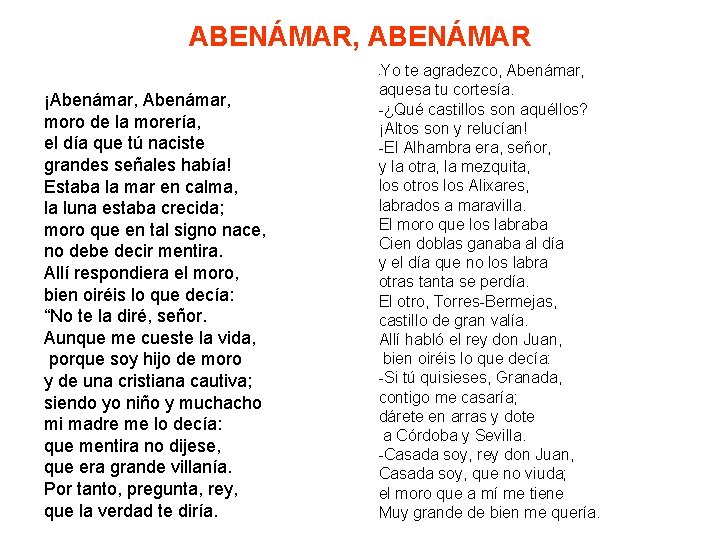 ABENÁMAR, ABENÁMAR

¡Abenámar, Abenámar,
moro de la morería,
el día que tú naciste
grandes señales había!
Estaba la mar en calma,
la luna estaba crecida;
moro que en tal signo nace,
no debe decir mentira.
Allí respondiera el moro,
bien oiréis lo que decía:
“No te la diré, señor.
Aunque me cueste la vida,
porque soy hijo de moro
y de una cristiana cautiva;
siendo yo niño y muchacho
mi madre me lo decía:
que mentira no dijese,
que era grande villanía.
Por tanto, pregunta, rey,
que la verdad te diría.

.Yo te agradezco, Abenámar,
aquesa tu cortesía.
-¿Qué castillos son aquéllos?
¡Altos son y relucían!
-El Alhambra era, señor,
y la otra, la mezquita,
los otros los Alixares,
labrados a maravilla.
El moro que los labraba
Cien doblas ganaba al día
y el día que no los labra
otras tanta se perdía.
El otro, Torres-Bermejas,
castillo de gran valía.
Allí habló el rey don Juan,
bien oiréis lo que decía:
-Si tú quisieses, Granada,
contigo me casaría;
dárete en arras y dote
a Córdoba y Sevilla.
-Casada soy, rey don Juan,
Casada soy, que no viuda;
el moro que a mí me tiene
Muy grande de bien me quería.